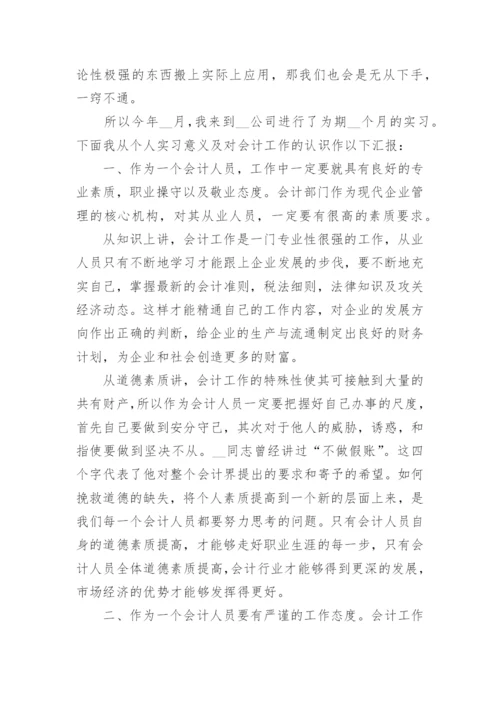 论性极强的东西搬上实际上应用，那我们也会是无从下手，一窍不通。

所以今年__月，我来到__公司进行了为期__个月的实习。下面我从个人实习意义及对会计工作的认识作以下汇报：

一、作为一个会计人员，工作中一定要就具有良好的专业素质，职业操守以及敬业态度。会计部门作为现代企业管理的核心机构，对其从业人员，一定要有很高的素质要求。

从知识上讲，会计工作是一门专业性很强的工作，从业人员只有不断地学习才能跟上企业发展的步伐，要不断地充实自己，掌握最新的会计准则，税法细则，法律知识及攻关经济动态。这样才能精通自己的工作内容，对企业的发展方向作出正确的判断，给企业的生产与流通制定出良好的财务计划，为企业和社会创造更多的财富。

从道德素质讲，会计工作的特殊性使其可接触到大量的共有财产，所以作为会计人员一定要把握好自己办事的尺度，首先自己要做到安分守己，其次对于他人的威胁，诱惑，和指使要做到坚决不从。__同志曾经讲过“不做假账”。这四个字代表了他对整个会计界提出的要求和寄予的希望。如何挽救道德的缺失，将个人素质提高到一个新的层面上来，是我们每一个会计人员都要努力思考的问题。只有会计人员自身的道德素质提高，才能够走好职业生涯的每一步，只有会计人员全体道德素质提高，会计行业才能够得到更深的发展，市场经济的优势才能够发挥得更好。

二、作为一个会计人员要有严谨的工作态度。会计工作